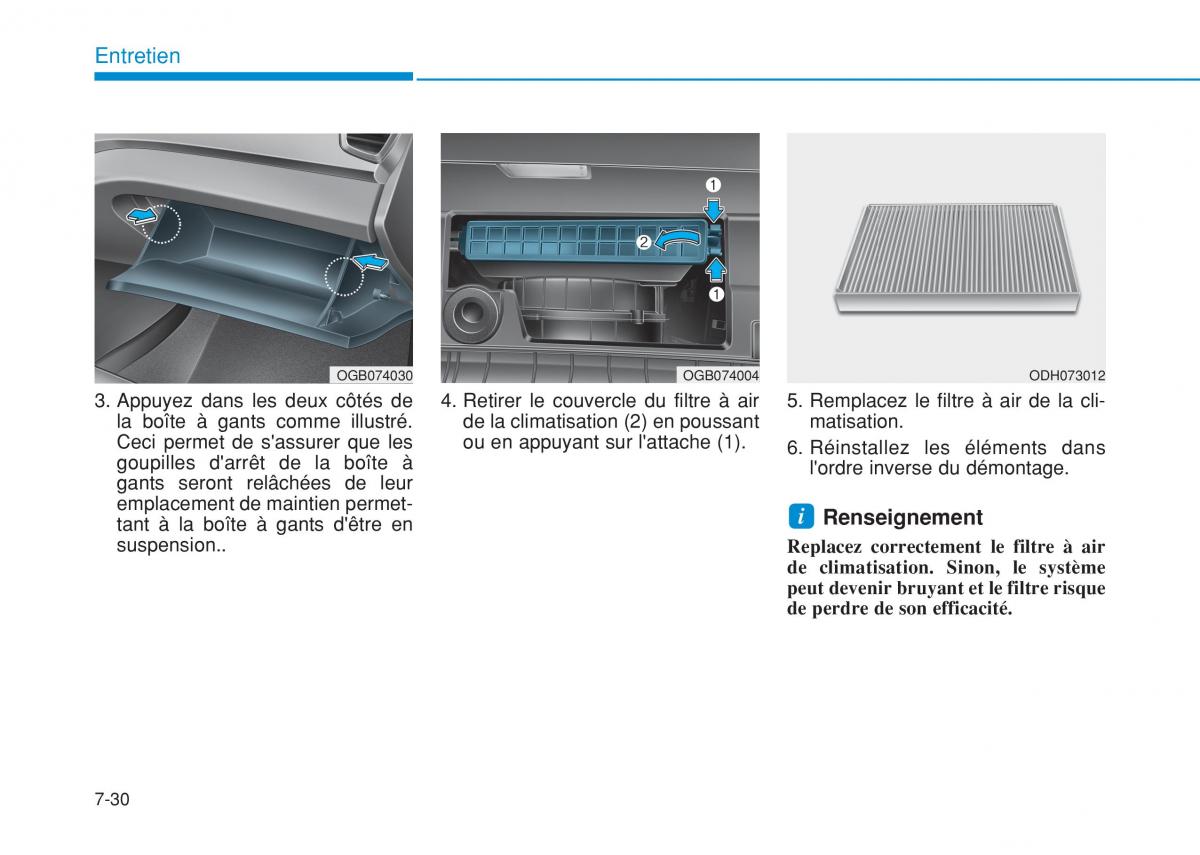 Entretien

OGB074030

3. Appuyez dans les deux côtés de la boîte à gants comme illustré. Ceci permet de s'assurer que les goupilles d'arrêt de la boîte à gants seront relâchées de leur emplacement de maintien permettant à la boîte à gants d'être en suspension..

1
2
1
OGB074004

4. Retirer le couvercle du filtre à air de la climatisation (2) en poussant ou en appuyant sur l'attache (1).

ODH073012

5. Remplacez le filtre à air de la climatisation.

6. Réinstallez les éléments dans l'ordre inverse du démontage.

i Renseignement

Replacez correctement le filtre à air de climatisation. Sinon, le système peut devenir bruyant et le filtre risque de perdre de son efficacité.

7-30